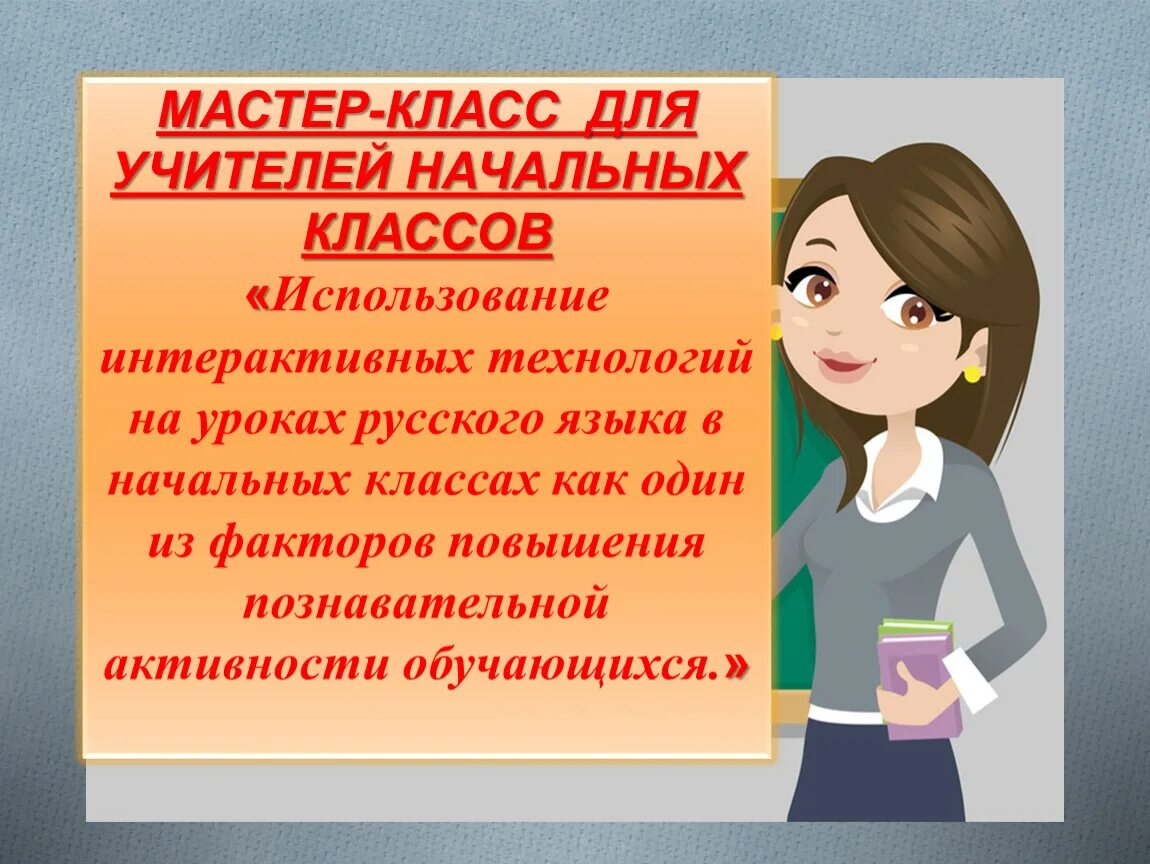 МАСТЕР-КЛАСС ДЛЯ УЧИТЕЛЕЙ НАЧАЛЬНЫХ КЛАССОВ

«Использование интерактивных технологий на уроках русского языка в начальных классах как один из факторов повышения познавательной активности обучающихся.»